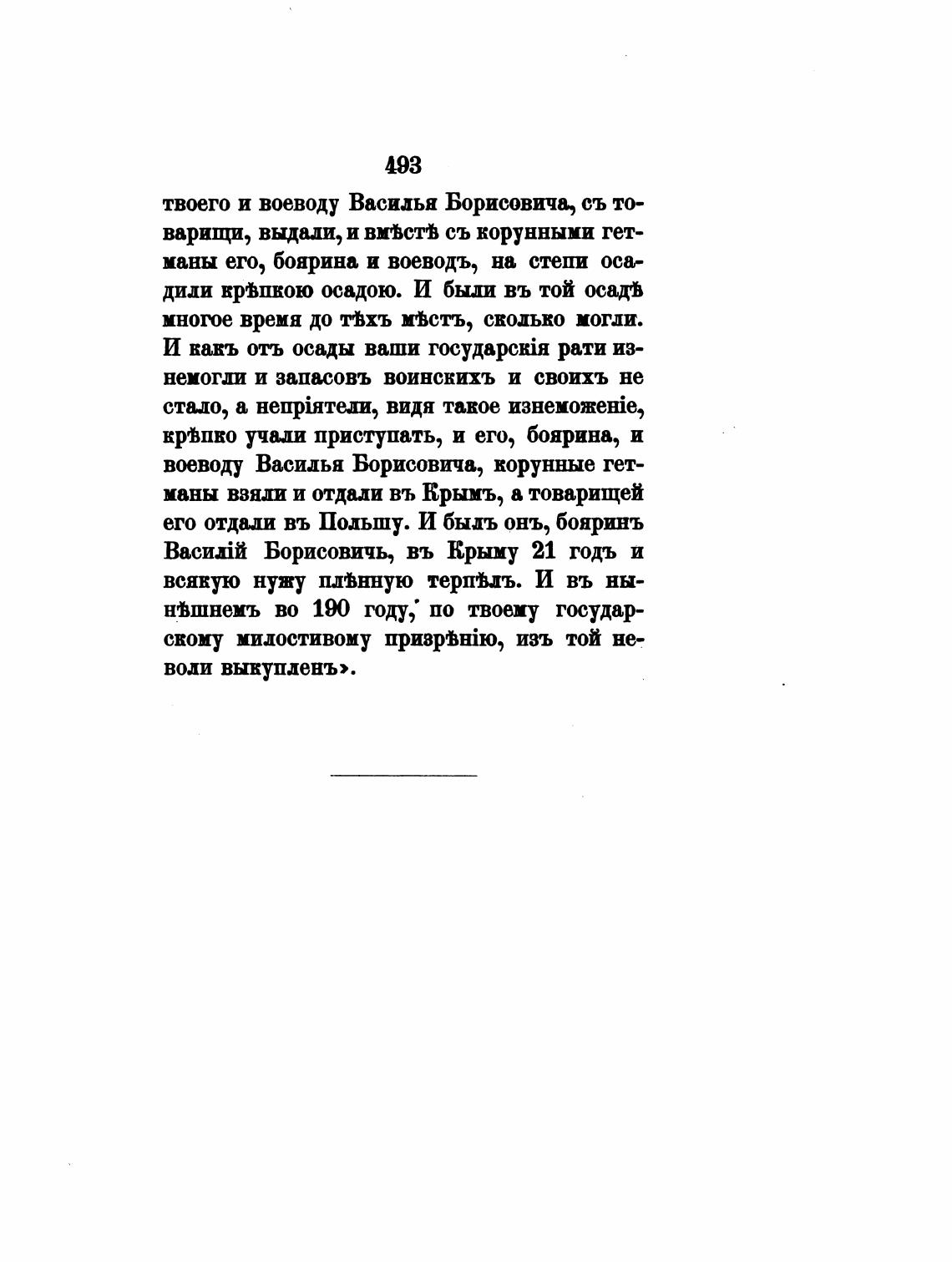 493

твоего и воеводу Василья Борисовича, съ товарищи, выдали, и вмѣстѣ съ корунными гетманы его, боярина и воеводъ, на степи осадили крѣпкою осадою. И были въ той осадѣ многое время до тѣхъ мѣстъ, сколько могли. И какъ отъ осады ваши государскія рати изнемогли и запасовъ воинскихъ и своихъ не стало, а непріятели, видя такое изнеможеніе, крѣпко учали приступать, и его, боярина, и воеводу Василья Борисовича, корунные гетманы взяли и отдали въ Крымъ, а товарищей его отдали въ Польшу. И былъ онъ, бояринъ Василій Борисовичь, въ Крыму 21 годъ и всякую нужу плѣнную терпѣлъ. И въ нынѣшнемъ во 190 году, по твоему государскому милостивому призрѣнію, изъ той неволи выкупленъ».